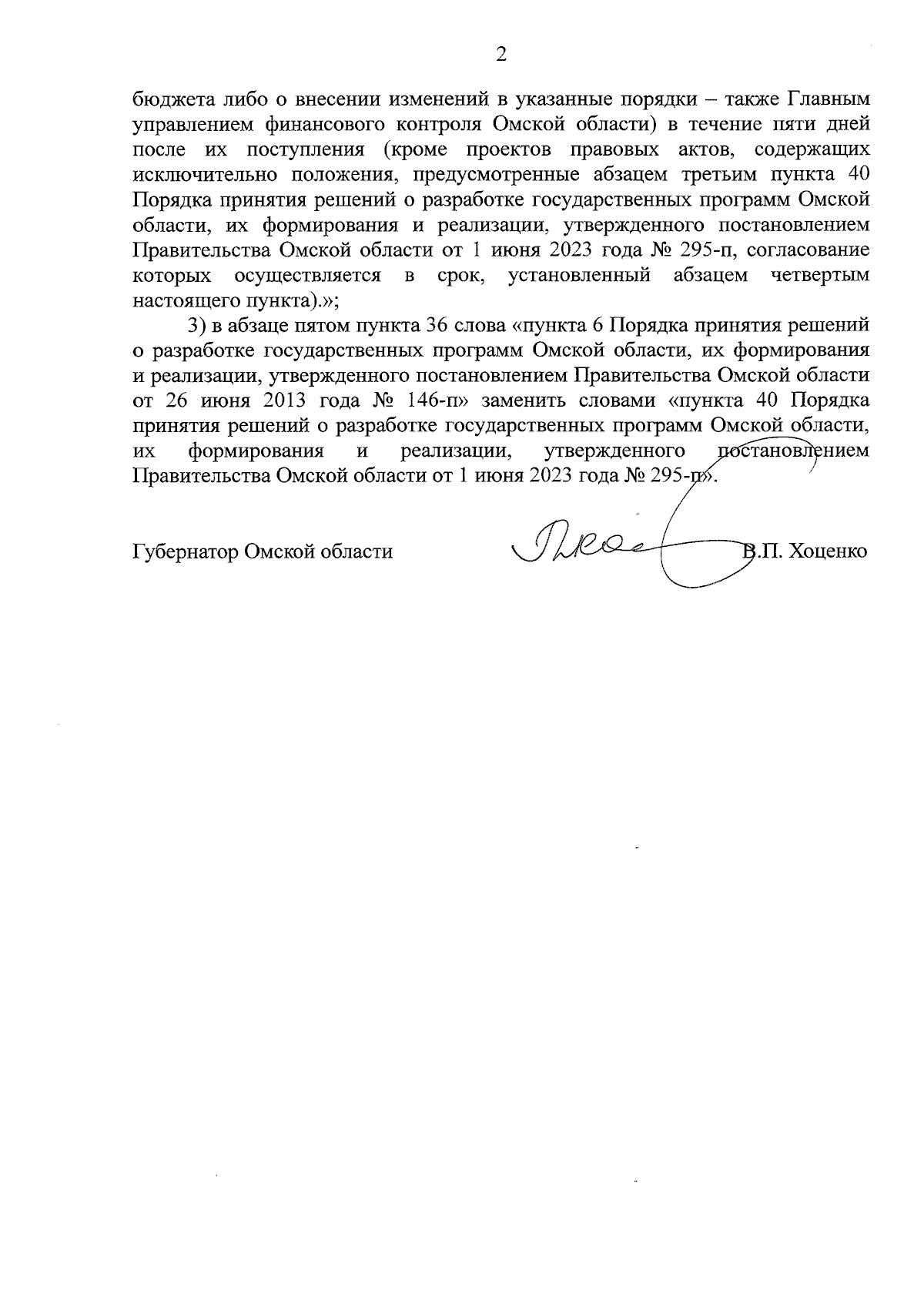 2

бюджета либо о внесении изменений в указанные порядки – также Главным управлением финансового контроля Омской области) в течение пяти дней после их поступления (кроме проектов правовых актов, содержащих исключительно положения, предусмотренные абзацем третьим пункта 40 Порядка принятия решений о разработке государственных программ Омской области, их формирования и реализации, утвержденного постановлением Правительства Омской области от 1 июня 2023 года № 295-п, согласование которых осуществляется в срок, установленный абзацем четвертым настоящего пункта).»;

3) в абзаце пятом пункта 36 слова «пункта 6 Порядка принятия решений о разработке государственных программ Омской области, их формирования и реализации, утвержденного постановлением Правительства Омской области от 26 июня 2013 года № 146-п» заменить словами «пункта 40 Порядка принятия решений о разработке государственных программ Омской области, их формирования и реализации, утвержденного постановлением Правительства Омской области от 1 июня 2023 года № 295-п».

Губернатор Омской области В.П. Хоценко